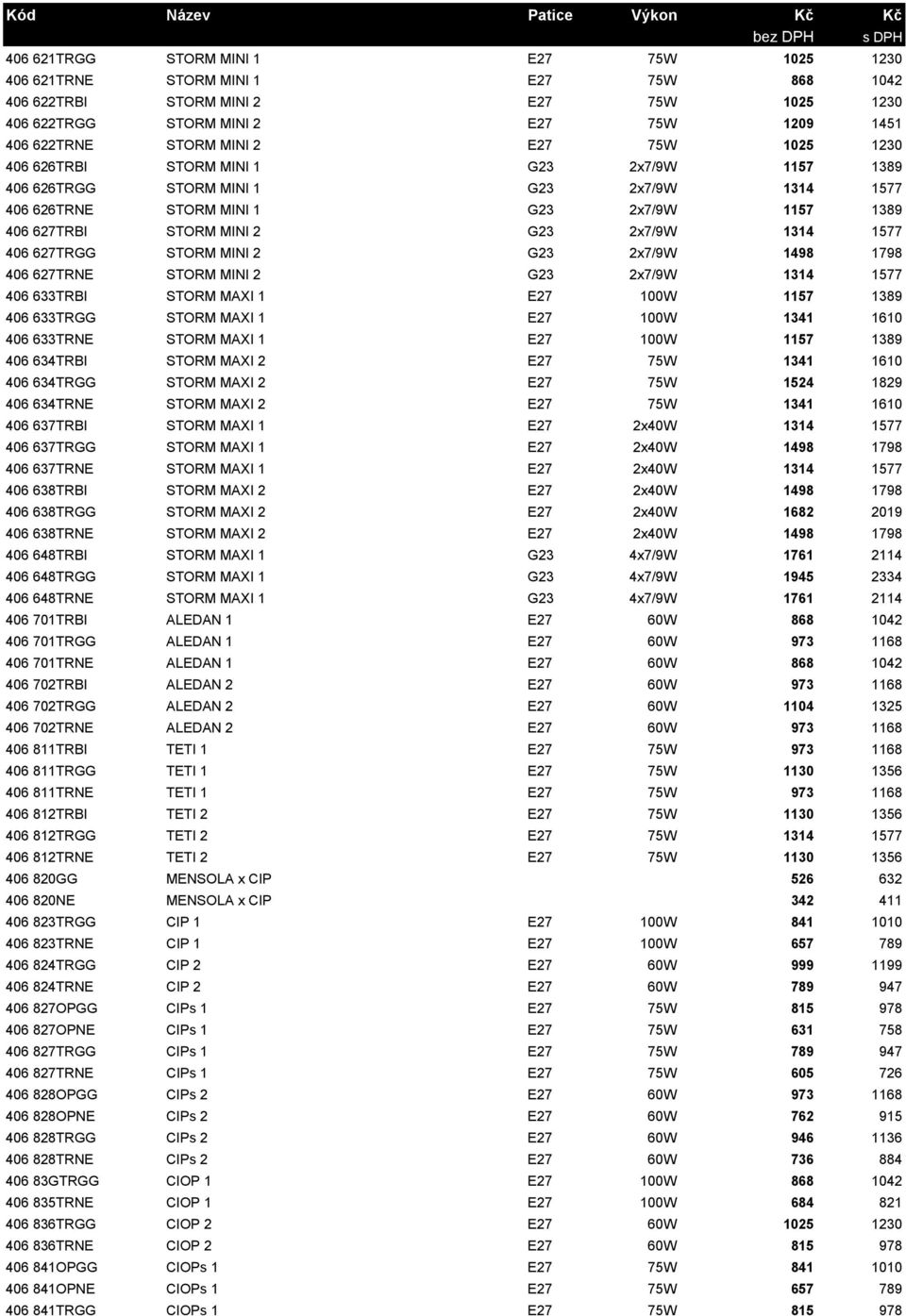 | Kód | Název | Patice | Výkon | Kč bez DPH | Kč s DPH |
|---|---|---|---|---|---|
| 406 621TRGG | STORM MINI 1 | E27 | 75W | 1025 | 1230 |
| 406 621TRNE | STORM MINI 1 | E27 | 75W | 868 | 1042 |
| 406 622TRBI | STORM MINI 2 | E27 | 75W | 1025 | 1230 |
| 406 622TRGG | STORM MINI 2 | E27 | 75W | 1209 | 1451 |
| 406 622TRNE | STORM MINI 2 | E27 | 75W | 1025 | 1230 |
| 406 626TRBI | STORM MINI 1 | G23 | 2x7/9W | 1157 | 1389 |
| 406 626TRGG | STORM MINI 1 | G23 | 2x7/9W | 1314 | 1577 |
| 406 626TRNE | STORM MINI 1 | G23 | 2x7/9W | 1157 | 1389 |
| 406 627TRBI | STORM MINI 2 | G23 | 2x7/9W | 1314 | 1577 |
| 406 627TRGG | STORM MINI 2 | G23 | 2x7/9W | 1498 | 1798 |
| 406 627TRNE | STORM MINI 2 | G23 | 2x7/9W | 1314 | 1577 |
| 406 633TRBI | STORM MAXI 1 | E27 | 100W | 1157 | 1389 |
| 406 633TRGG | STORM MAXI 1 | E27 | 100W | 1341 | 1610 |
| 406 633TRNE | STORM MAXI 1 | E27 | 100W | 1157 | 1389 |
| 406 634TRBI | STORM MAXI 2 | E27 | 75W | 1341 | 1610 |
| 406 634TRGG | STORM MAXI 2 | E27 | 75W | 1524 | 1829 |
| 406 634TRNE | STORM MAXI 2 | E27 | 75W | 1341 | 1610 |
| 406 637TRBI | STORM MAXI 1 | E27 | 2x40W | 1314 | 1577 |
| 406 637TRGG | STORM MAXI 1 | E27 | 2x40W | 1498 | 1798 |
| 406 637TRNE | STORM MAXI 1 | E27 | 2x40W | 1314 | 1577 |
| 406 638TRBI | STORM MAXI 2 | E27 | 2x40W | 1498 | 1798 |
| 406 638TRGG | STORM MAXI 2 | E27 | 2x40W | 1682 | 2019 |
| 406 638TRNE | STORM MAXI 2 | E27 | 2x40W | 1498 | 1798 |
| 406 648TRBI | STORM MAXI 1 | G23 | 4x7/9W | 1761 | 2114 |
| 406 648TRGG | STORM MAXI 1 | G23 | 4x7/9W | 1945 | 2334 |
| 406 648TRNE | STORM MAXI 1 | G23 | 4x7/9W | 1761 | 2114 |
| 406 701TRBI | ALEDAN 1 | E27 | 60W | 868 | 1042 |
| 406 701TRGG | ALEDAN 1 | E27 | 60W | 973 | 1168 |
| 406 701TRNE | ALEDAN 1 | E27 | 60W | 868 | 1042 |
| 406 702TRBI | ALEDAN 2 | E27 | 60W | 973 | 1168 |
| 406 702TRGG | ALEDAN 2 | E27 | 60W | 1104 | 1325 |
| 406 702TRNE | ALEDAN 2 | E27 | 60W | 973 | 1168 |
| 406 811TRBI | TETI 1 | E27 | 75W | 973 | 1168 |
| 406 811TRGG | TETI 1 | E27 | 75W | 1130 | 1356 |
| 406 811TRNE | TETI 1 | E27 | 75W | 973 | 1168 |
| 406 812TRBI | TETI 2 | E27 | 75W | 1130 | 1356 |
| 406 812TRGG | TETI 2 | E27 | 75W | 1314 | 1577 |
| 406 812TRNE | TETI 2 | E27 | 75W | 1130 | 1356 |
| 406 820GG | MENSOLA x CIP | | | 526 | 632 |
| 406 820NE | MENSOLA x CIP | | | 342 | 411 |
| 406 823TRGG | CIP 1 | E27 | 100W | 841 | 1010 |
| 406 823TRNE | CIP 1 | E27 | 100W | 657 | 789 |
| 406 824TRGG | CIP 2 | E27 | 60W | 999 | 1199 |
| 406 824TRNE | CIP 2 | E27 | 60W | 789 | 947 |
| 406 827OPGG | CIPs 1 | E27 | 75W | 815 | 978 |
| 406 827OPNE | CIPs 1 | E27 | 75W | 631 | 758 |
| 406 827TRGG | CIPs 1 | E27 | 75W | 789 | 947 |
| 406 827TRNE | CIPs 1 | E27 | 75W | 605 | 726 |
| 406 828OPGG | CIPs 2 | E27 | 60W | 973 | 1168 |
| 406 828OPNE | CIPs 2 | E27 | 60W | 762 | 915 |
| 406 828TRGG | CIPs 2 | E27 | 60W | 946 | 1136 |
| 406 828TRNE | CIPs 2 | E27 | 60W | 736 | 884 |
| 406 83GTRGG | CIOP 1 | E27 | 100W | 868 | 1042 |
| 406 835TRNE | CIOP 1 | E27 | 100W | 684 | 821 |
| 406 836TRGG | CIOP 2 | E27 | 60W | 1025 | 1230 |
| 406 836TRNE | CIOP 2 | E27 | 60W | 815 | 978 |
| 406 841OPGG | CIOPs 1 | E27 | 75W | 841 | 1010 |
| 406 841OPNE | CIOPs 1 | E27 | 75W | 657 | 789 |
| 406 841TRGG | CIOPs 1 | E27 | 75W | 815 | 978 |